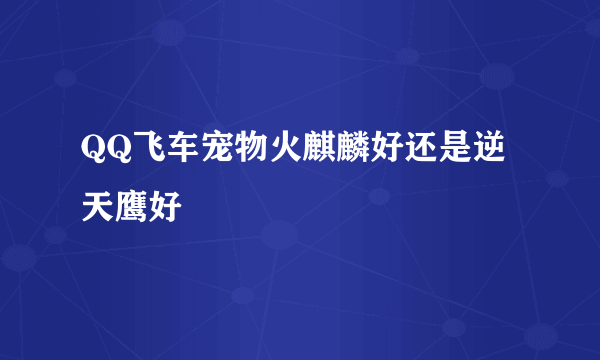 QQ飞车宠物火麒麟好还是逆天鹰好